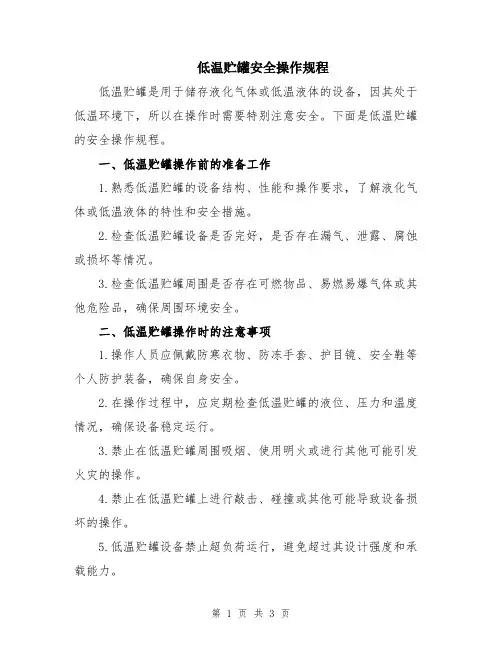 低温贮罐安全操作规程

低温贮罐是用于储存液化气体或低温液体的设备，因其处于低温环境下，所以在操作时需要特别注意安全。下面是低温贮罐的安全操作规程。

一、低温贮罐操作前的准备工作

1.熟悉低温贮罐的设备结构、性能和操作要求，了解液化气体或低温液体的特性和安全措施。

2.检查低温贮罐设备是否完好，是否存在漏气、泄露、腐蚀或损坏等情况。

3.检查低温贮罐周围是否存在可燃物品、易燃易爆气体或其他危险品，确保周围环境安全。

二、低温贮罐操作时的注意事项

1.操作人员应佩戴防寒衣物、防冻手套、护目镜、安全鞋等个人防护装备，确保自身安全。

2.在操作过程中，应定期检查低温贮罐的液位、压力和温度情况，确保设备稳定运行。

3.禁止在低温贮罐周围吸烟、使用明火或进行其他可能引发火灾的操作。

4.禁止在低温贮罐上进行敲击、碰撞或其他可能导致设备损坏的操作。

5.低温贮罐设备禁止超负荷运行，避免超过其设计强度和承载能力。

第 1 页 共 3 页